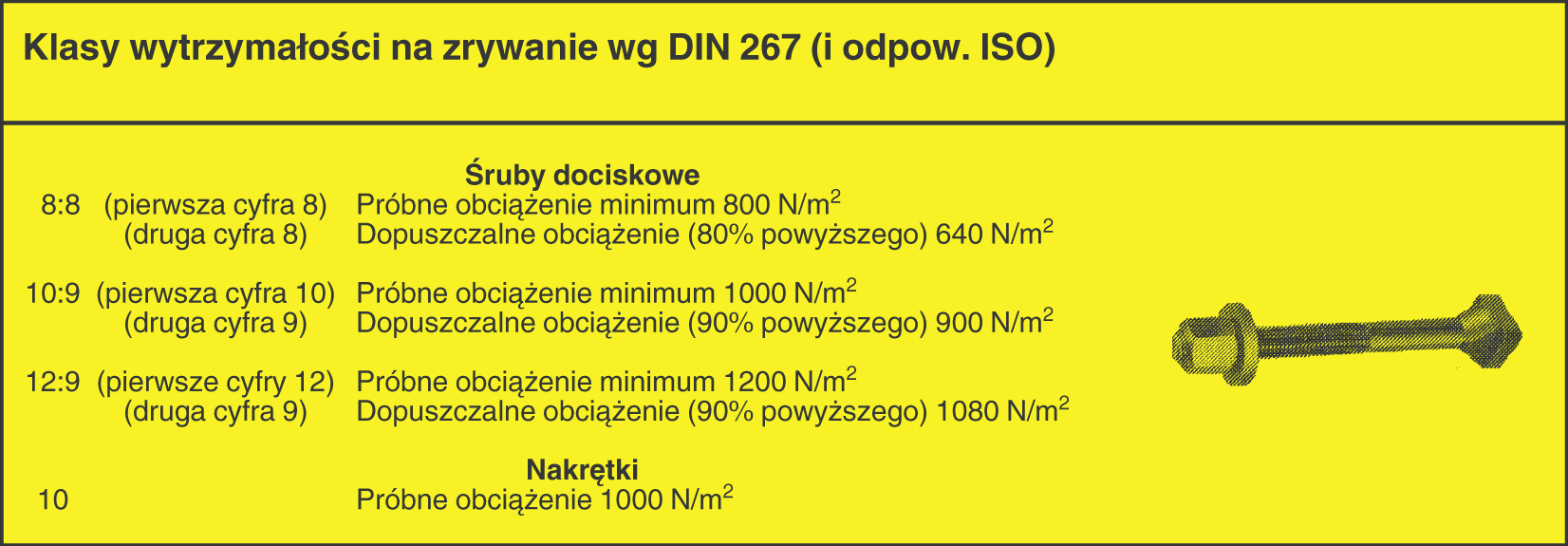 Klasy wytrzymałości na zrywanie wg DIN 267 (i odpow. ISO)

Śruby dociskowe

8:8 (pierwsza cyfra 8) Próbne obciążenie minimum 800 N/m$^2$
(druga cyfra 8) Dopuszczalne obciążenie (80% powyższego) 640 N/m$^2$

10:9 (pierwsza cyfra 10) Próbne obciążenie minimum 1000 N/m$^2$
(druga cyfra 9) Dopuszczalne obciążenie (90% powyższego) 900 N/m$^2$

12:9 (pierwsze cyfry 12) Próbne obciążenie minimum 1200 N/m$^2$
(druga cyfra 9) Dopuszczalne obciążenie (90% powyższego) 1080 N/m$^2$

Nakrętki

10 Próbne obciążenie 1000 N/m$^2$